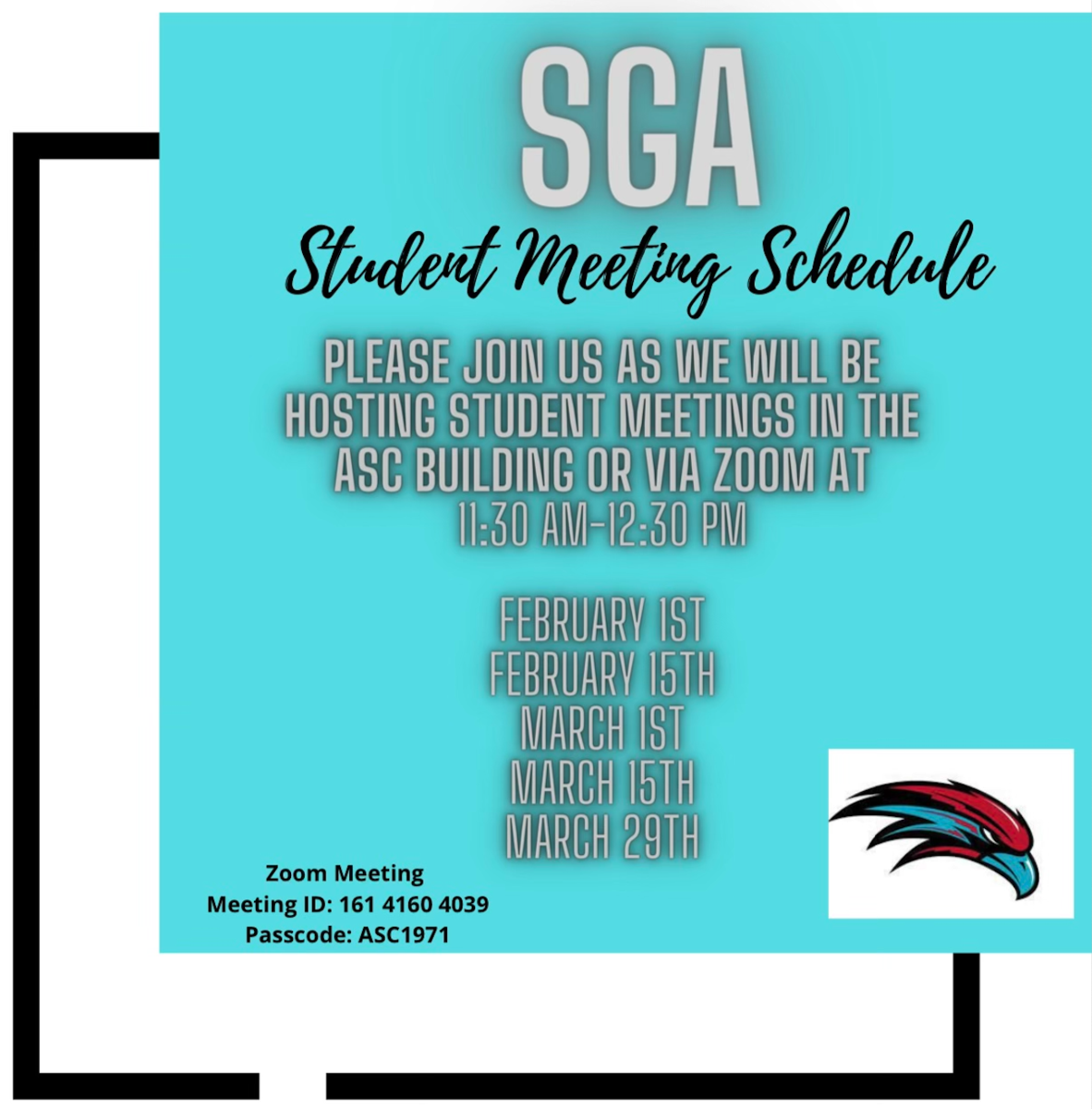 SGA

Student Meeting Schedule

PLEASE JOIN US AS WE WILL BE HOSTING STUDENT MEETINGS IN THE ASC BUILDING OR VIA ZOOM AT 11:30 AM-12:30 PM

FEBRUARY 1ST
FEBRUARY 15TH
MARCH 1ST
MARCH 15TH
MARCH 29TH

Zoom Meeting
Meeting ID: 161 4160 4039
Passcode: ASC1971